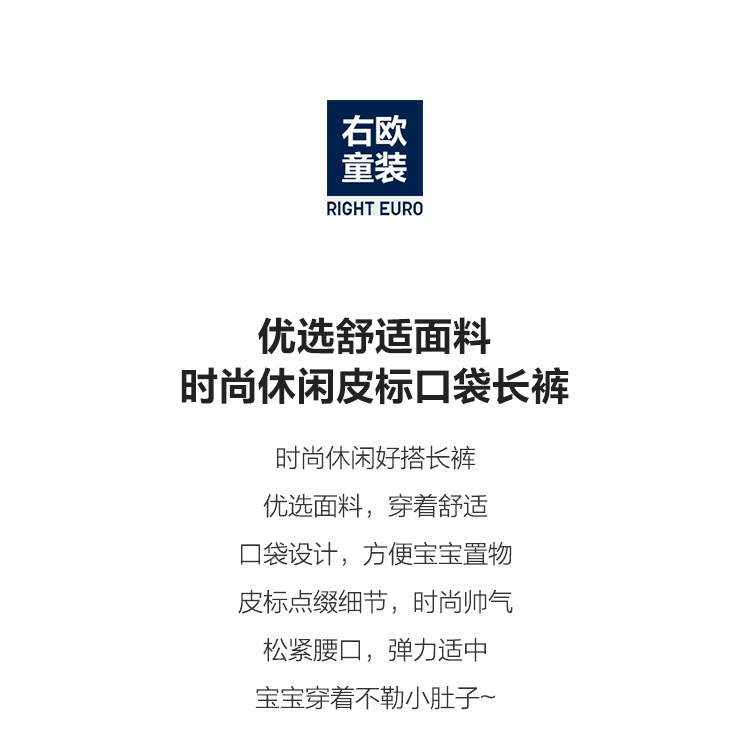 右欧
童装
RIGHT EURO

优选舒适面料
时尚休闲皮标口袋长裤

时尚休闲好搭长裤

优选面料，穿着舒适

口袋设计，方便宝宝置物

皮标点缀细节，时尚帅气

松紧腰口，弹力适中

宝宝穿着不勒小肚子~